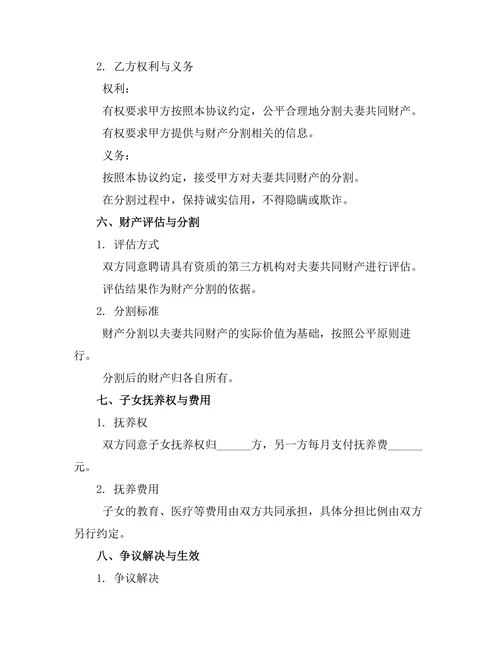 2. 乙方权利与义务

权利：

有权要求甲方按照本协议约定，公平合理地分割夫妻共同财产。

有权要求甲方提供与财产分割相关的信息。

义务：

按照本协议约定，接受甲方对夫妻共同财产的分割。

在分割过程中，保持诚实信用，不得隐瞒或欺诈。

六、财产评估与分割

1. 评估方式

双方同意聘请具有资质的第三方机构对夫妻共同财产进行评估。

评估结果作为财产分割的依据。

2. 分割标准

财产分割以夫妻共同财产的实际价值为基础，按照公平原则进行。

分割后的财产归各自所有。

七、子女抚养权与费用

1. 抚养权

双方同意子女抚养权归______方，另一方每月支付抚养费______元。

2. 抚养费用

子女的教育、医疗等费用由双方共同承担，具体分担比例由双方另行约定。

八、争议解决与生效

1. 争议解决